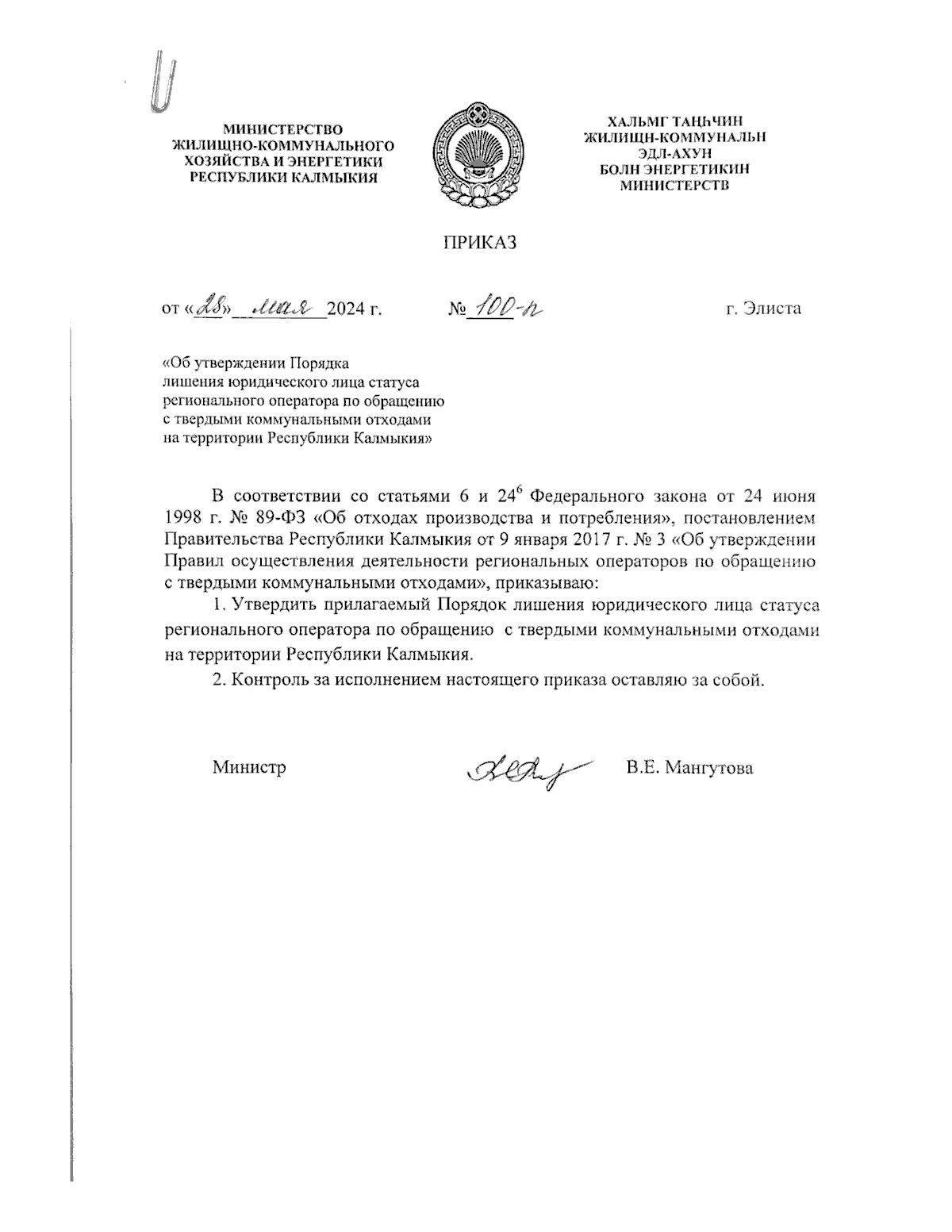 МИНИСТЕРСТВО ЖИЛИЩНО-КОММУНАЛЬНОГО ХОЗЯЙСТВА И ЭНЕРГЕТИКИ РЕСПУБЛИКИ КАЛМЫКИЯ

ХАЛЬМГ ТАҢҺЧИН ЖИЛИЩН-КОММУНАЛЬН ЭДЛ-АХУН БОЛН ЭНЕРГЕТИКИН МИНИСТЕРСТВ

ПРИКАЗ

от «28» мая 2024 г. № 100-п г. Элиста

«Об утверждении Порядка лишения юридического лица статуса регионального оператора по обращению с твердыми коммунальными отходами на территории Республики Калмыкия»

В соответствии со статьями 6 и $24^6$ Федерального закона от 24 июня 1998 г. № 89-ФЗ «Об отходах производства и потребления», постановлением Правительства Республики Калмыкия от 9 января 2017 г. № 3 «Об утверждении Правил осуществления деятельности региональных операторов по обращению с твердыми коммунальными отходами», приказываю:

1. Утвердить прилагаемый Порядок лишения юридического лица статуса регионального оператора по обращению с твердыми коммунальными отходами на территории Республики Калмыкия.

2. Контроль за исполнением настоящего приказа оставляю за собой.

Министр В.Е. Мангутова